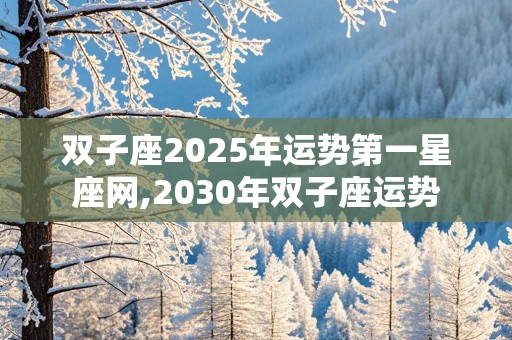 双子座2025年运势第一星座网,2030年双子座运势